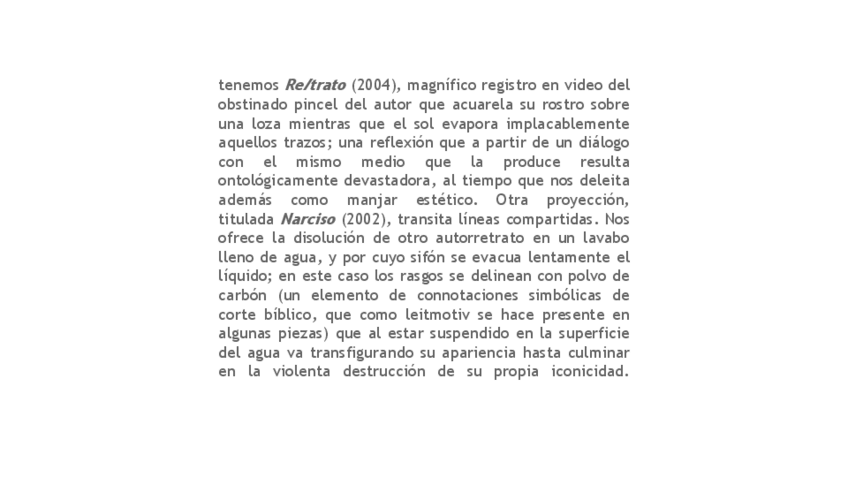 tenemos Re/trato (2004), magnífico registro en video del obstinado pincel del autor que acuarela su rostro sobre una loza mientras que el sol evapora implacablemente aquellos trazos; una reflexión que a partir de un diálogo con el mismo medio que la produce resulta ontológicamente devastadora, al tiempo que nos deleita además como manjar estético. Otra proyección, titulada Narciso (2002), transita líneas compartidas. Nos ofrece la disolución de otro autorretrato en un lavabo lleno de agua, y por cuyo sifón se evacua lentamente el líquido; en este caso los rasgos se delinean con polvo de carbón (un elemento de connotaciones simbólicas de corte bíblico, que como leitmotiv se hace presente en algunas piezas) que al estar suspendido en la superficie del agua va transfigurando su apariencia hasta culminar en la violenta destrucción de su propia iconicidad.